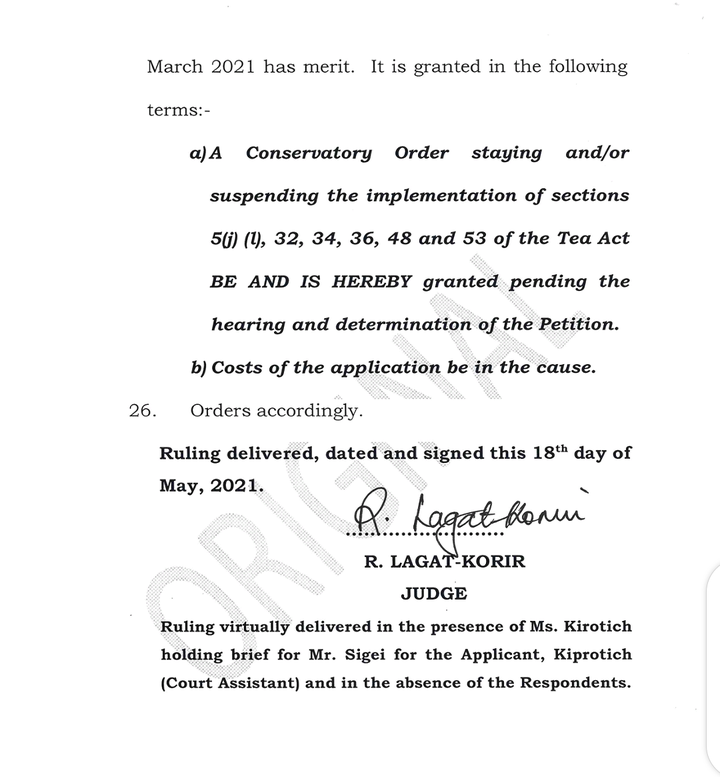 March 2021 has merit. It is granted in the following terms:-

a) A Conservatory Order staying and/or suspending the implementation of sections 5(j) (l), 32, 34, 36, 48 and 53 of the Tea Act BE AND IS HEREBY granted pending the hearing and determination of the Petition.

b) Costs of the application be in the cause.

26. Orders accordingly.

Ruling delivered, dated and signed this 18$^{th}$ day of May, 2021.

R. Lagat-Korir

R. LAGAT-KORIR
JUDGE

Ruling virtually delivered in the presence of Ms. Kirotich holding brief for Mr. Sigei for the Applicant, Kiprotich (Court Assistant) and in the absence of the Respondents.

ORIGINAL